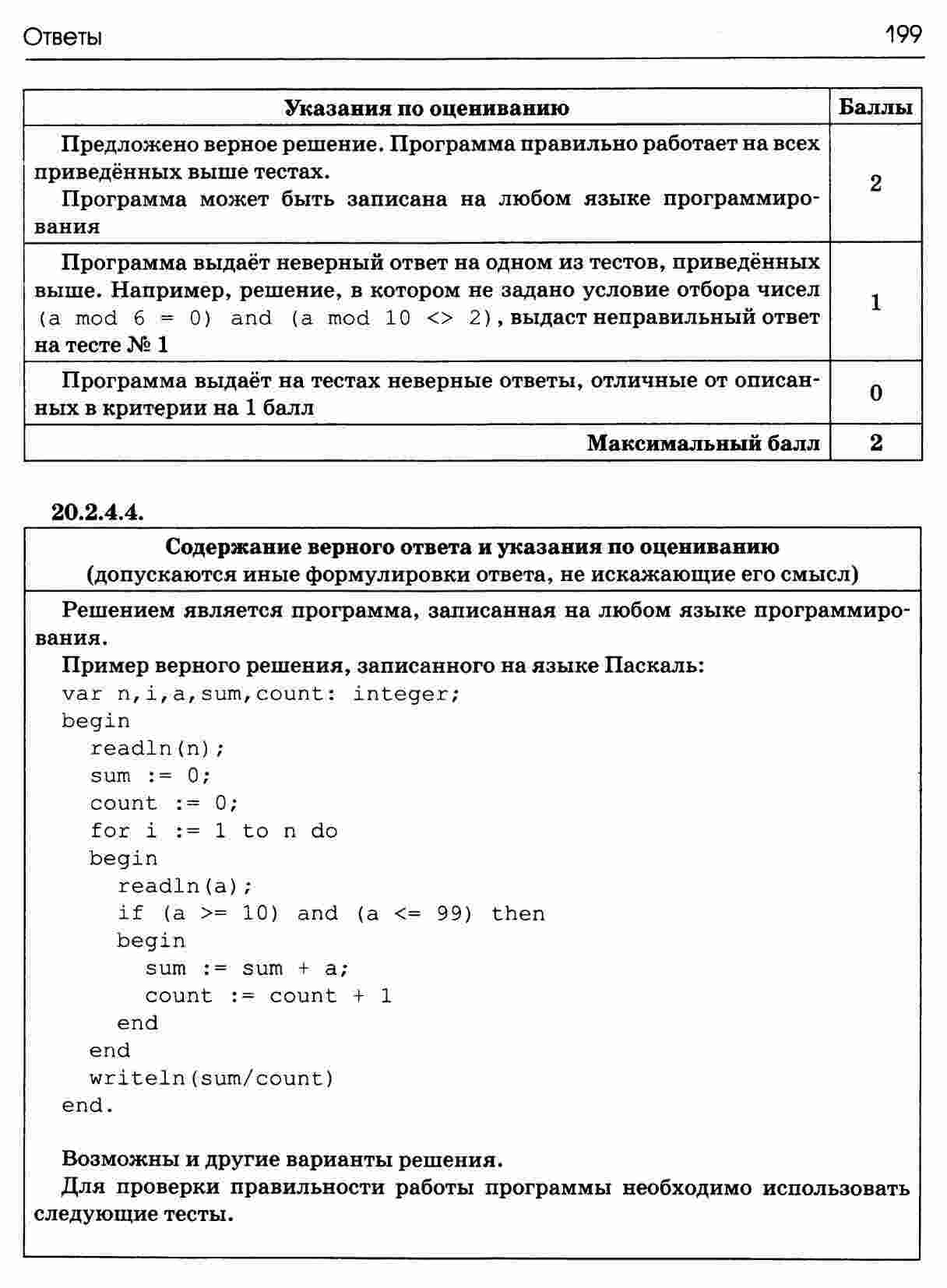 Ответы 199

| Указания по оцениванию | Баллы |
|---|---|
| Предложено верное решение. Программа правильно работает на всех приведённых выше тестах. Программа может быть записана на любом языке программирования | 2 |
| Программа выдаёт неверный ответ на одном из тестов, приведённых выше. Например, решение, в котором не задано условие отбора чисел (a mod 6 = 0) and (a mod 10 <> 2), выдаст неправильный ответ на тесте № 1 | 1 |
| Программа выдаёт на тестах неверные ответы, отличные от описанных в критерии на 1 балл | 0 |
| Максимальный балл | 2 |

20.2.4.4.

Содержание верного ответа и указания по оцениванию
(допускаются иные формулировки ответа, не искажающие его смысл)

Решением является программа, записанная на любом языке программирования.

Пример верного решения, записанного на языке Паскаль:
var n,i,a,sum,count: integer;
begin
readln(n);
sum := 0;
count := 0;
for i := 1 to n do
begin
readln(a);
if (a >= 10) and (a <= 99) then
begin
sum := sum + a;
count := count + 1
end
end
writeln(sum/count)
end.

Возможны и другие варианты решения.

Для проверки правильности работы программы необходимо использовать следующие тесты.